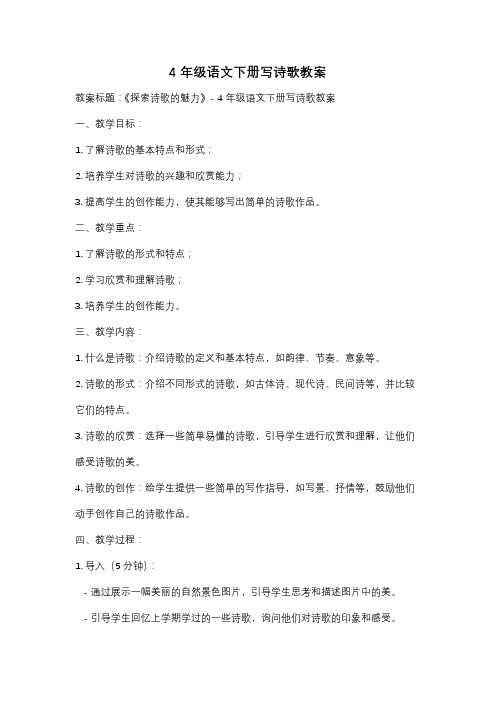 4 年级语文下册写诗歌教案

教案标题：《探索诗歌的魅力》- 4 年级语文下册写诗歌教案

一、教学目标：

1. 了解诗歌的基本特点和形式；

2. 培养学生对诗歌的兴趣和欣赏能力；

3. 提高学生的创作能力，使其能够写出简单的诗歌作品。

二、教学重点：

1. 了解诗歌的形式和特点；

2. 学习欣赏和理解诗歌；

3. 培养学生的创作能力。

三、教学内容：

1. 什么是诗歌：介绍诗歌的定义和基本特点，如韵律、节奏、意象等。

2. 诗歌的形式：介绍不同形式的诗歌，如古体诗、现代诗、民间诗等，并比较它们的特点。

3. 诗歌的欣赏：选择一些简单易懂的诗歌，引导学生进行欣赏和理解，让他们感受诗歌的美。

4. 诗歌的创作：给学生提供一些简单的写作指导，如写景、抒情等，鼓励他们动手创作自己的诗歌作品。

四、教学过程：

1. 导入（5 分钟）：

- 通过展示一幅美丽的自然景色图片，引导学生思考和描述图片中的美。

- 引导学生回忆上学期学过的一些诗歌，询问他们对诗歌的印象和感受。